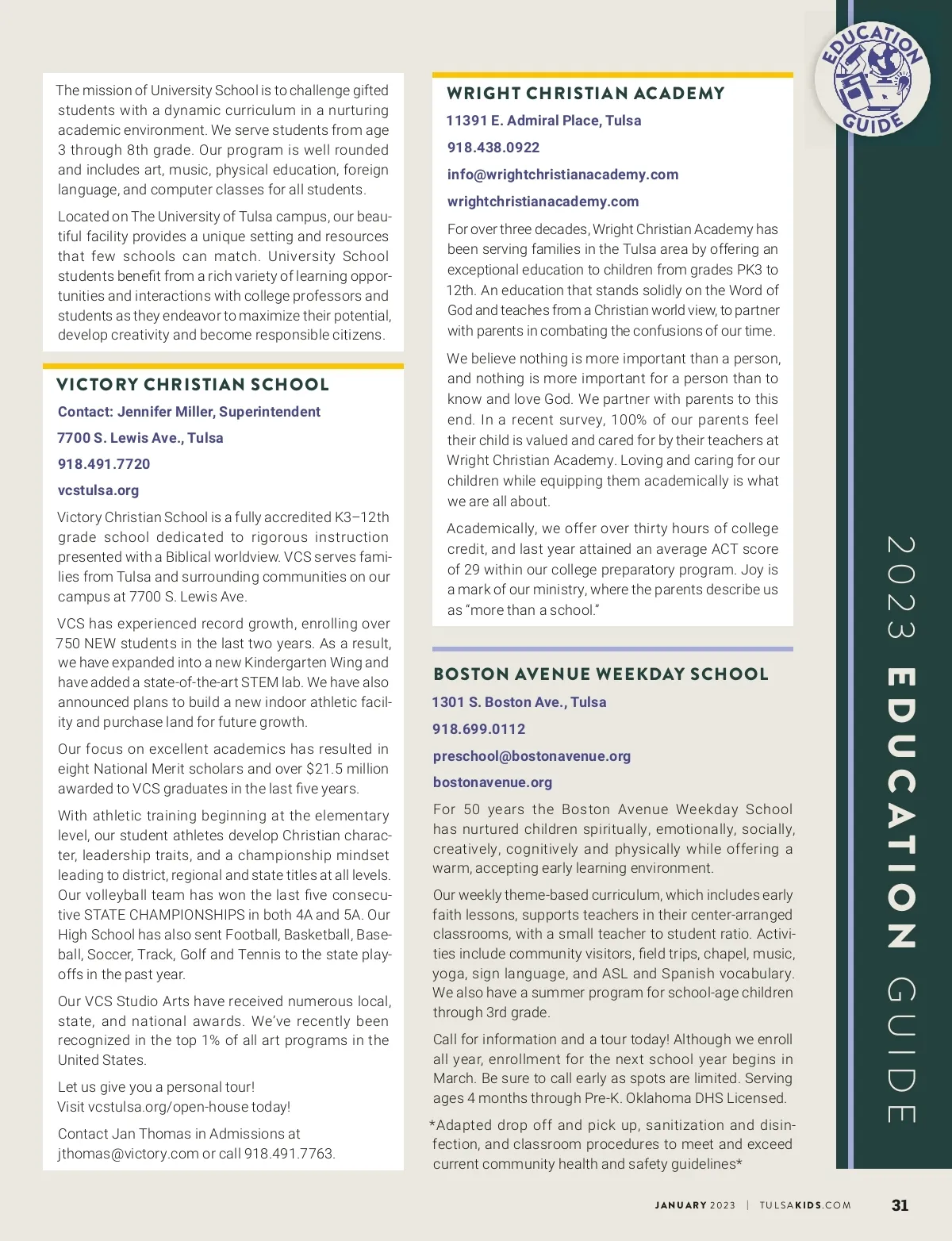 The mission of University School is to challenge gifted students with a dynamic curriculum in a nurturing academic environment. We serve students from age 3 through 8th grade. Our program is well rounded and includes art, music, physical education, foreign language, and computer classes for all students.

Located on The University of Tulsa campus, our beautiful facility provides a unique setting and resources that few schools can match. University School students benefit from a rich variety of learning opportunities and interactions with college professors and students as they endeavor to maximize their potential, develop creativity and become responsible citizens.

VICTORY CHRISTIAN SCHOOL

Contact: Jennifer Miller, Superintendent

7700 S. Lewis Ave., Tulsa

918.491.7720

vcstulsa.org

Victory Christian School is a fully accredited K3–12th grade school dedicated to rigorous instruction presented with a Biblical worldview. VCS serves families from Tulsa and surrounding communities on our campus at 7700 S. Lewis Ave.

VCS has experienced record growth, enrolling over 750 NEW students in the last two years. As a result, we have expanded into a new Kindergarten Wing and have added a state-of-the-art STEM lab. We have also announced plans to build a new indoor athletic facility and purchase land for future growth.

Our focus on excellent academics has resulted in eight National Merit scholars and over $21.5 million awarded to VCS graduates in the last five years.

With athletic training beginning at the elementary level, our student athletes develop Christian character, leadership traits, and a championship mindset leading to district, regional and state titles at all levels. Our volleyball team has won the last five consecutive STATE CHAMPIONSHIPS in both 4A and 5A. Our High School has also sent Football, Basketball, Baseball, Soccer, Track, Golf and Tennis to the state playoffs in the past year.

Our VCS Studio Arts have received numerous local, state, and national awards. We've recently been recognized in the top 1% of all art programs in the United States.

Let us give you a personal tour!
Visit vcstulsa.org/open-house today!

Contact Jan Thomas in Admissions at jthomas@victory.com or call 918.491.7763.

WRIGHT CHRISTIAN ACADEMY

11391 E. Admiral Place, Tulsa

918.438.0922

info@wrightchristianacademy.com

wrightchristianacademy.com

For over three decades, Wright Christian Academy has been serving families in the Tulsa area by offering an exceptional education to children from grades PK3 to 12th. An education that stands solidly on the Word of God and teaches from a Christian world view, to partner with parents in combating the confusions of our time.

We believe nothing is more important than a person, and nothing is more important for a person than to know and love God. We partner with parents to this end. In a recent survey, 100% of our parents feel their child is valued and cared for by their teachers at Wright Christian Academy. Loving and caring for our children while equipping them academically is what we are all about.

Academically, we offer over thirty hours of college credit, and last year attained an average ACT score of 29 within our college preparatory program. Joy is a mark of our ministry, where the parents describe us as "more than a school."

BOSTON AVENUE WEEKDAY SCHOOL

1301 S. Boston Ave., Tulsa

918.699.0112

preschool@bostonavenue.org

bostonavenue.org

For 50 years the Boston Avenue Weekday School has nurtured children spiritually, emotionally, socially, creatively, cognitively and physically while offering a warm, accepting early learning environment.

Our weekly theme-based curriculum, which includes early faith lessons, supports teachers in their center-arranged classrooms, with a small teacher to student ratio. Activities include community visitors, field trips, chapel, music, yoga, sign language, and ASL and Spanish vocabulary. We also have a summer program for school-age children through 3rd grade.

Call for information and a tour today! Although we enroll all year, enrollment for the next school year begins in March. Be sure to call early as spots are limited. Serving ages 4 months through Pre-K. Oklahoma DHS Licensed.

*Adapted drop off and pick up, sanitization and disinfection, and classroom procedures to meet and exceed current community health and safety guidelines*

EDUCATION GUIDE

2023 EDUCATION GUIDE

JANUARY 2023 | TULSAKIDS.COM 31